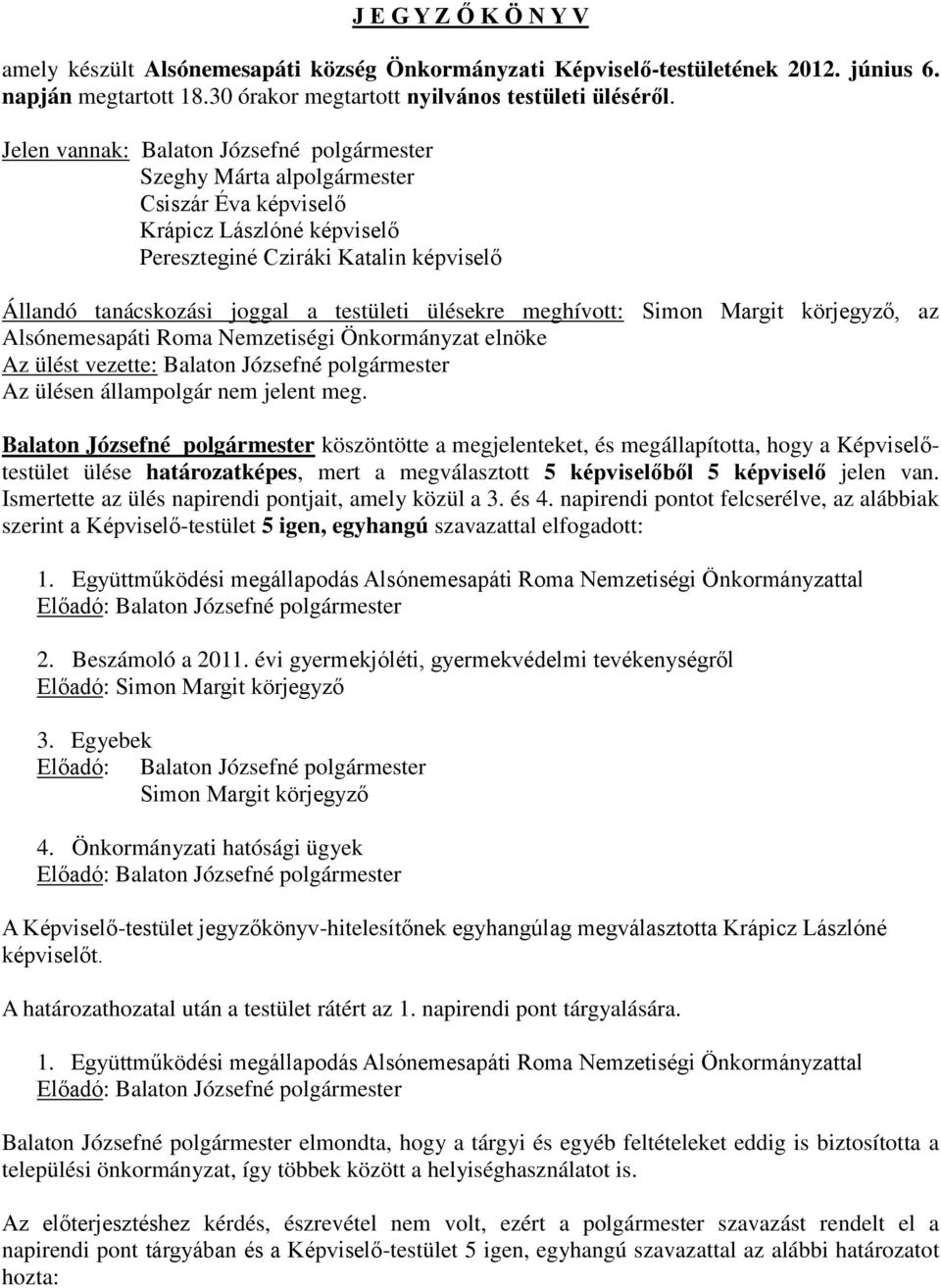 J E G Y Z Ő K Ö N Y V

amely készült Alsónemesapáti község Önkormányzati Képviselő-testületének 2012. június 6. napján megtartott 18.30 órakor megtartott nyilvános testületi üléséről.

Jelen vannak: Balaton Józsefné polgármester
Szeghy Márta alpolgármester
Csiszár Éva képviselő
Krápicz Lászlóné képviselő
Pereszteginé Cziráki Katalin képviselő

Állandó tanácskozási joggal a testületi ülésekre meghívott: Simon Margit körjegyző, az Alsónemesapáti Roma Nemzetiségi Önkormányzat elnöke
Az ülést vezette: Balaton Józsefné polgármester
Az ülésen állampolgár nem jelent meg.

Balaton Józsefné polgármester köszöntötte a megjelenteket, és megállapította, hogy a Képviselő-testület ülése határozatképes, mert a megválasztott 5 képviselőből 5 képviselő jelen van. Ismertette az ülés napirendi pontjait, amely közül a 3. és 4. napirendi pontot felcserélve, az alábbiak szerint a Képviselő-testület 5 igen, egyhangú szavazattal elfogadott:

1. Együttműködési megállapodás Alsónemesapáti Roma Nemzetiségi Önkormányzattal
Előadó: Balaton Józsefné polgármester

2. Beszámoló a 2011. évi gyermekjóléti, gyermekvédelmi tevékenységről
Előadó: Simon Margit körjegyző

3. Egyebek
Előadó: Balaton Józsefné polgármester
Simon Margit körjegyző

4. Önkormányzati hatósági ügyek
Előadó: Balaton Józsefné polgármester

A Képviselő-testület jegyzőkönyv-hitelesítőnek egyhangúlag megválasztotta Krápicz Lászlóné képviselőt.

A határozathozatal után a testület rátért az 1. napirendi pont tárgyalására.

1. Együttműködési megállapodás Alsónemesapáti Roma Nemzetiségi Önkormányzattal
Előadó: Balaton Józsefné polgármester

Balaton Józsefné polgármester elmondta, hogy a tárgyi és egyéb feltételeket eddig is biztosította a települési önkormányzat, így többek között a helyiséghasználatot is.

Az előterjesztéshez kérdés, észrevétel nem volt, ezért a polgármester szavazást rendelt el a napirendi pont tárgyában és a Képviselő-testület 5 igen, egyhangú szavazattal az alábbi határozatot hozta: